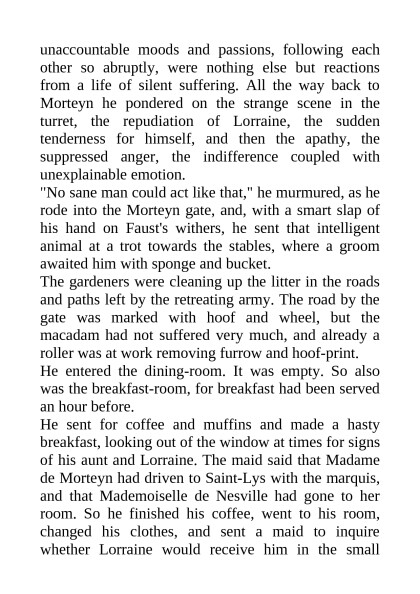 unaccountable moods and passions, following each other so abruptly, were nothing else but reactions from a life of silent suffering. All the way back to Morteyn he pondered on the strange scene in the turret, the repudiation of Lorraine, the sudden tenderness for himself, and then the apathy, the suppressed anger, the indifference coupled with unexplainable emotion.
"No sane man could act like that," he murmured, as he rode into the Morteyn gate, and, with a smart slap of his hand on Faust's withers, he sent that intelligent animal at a trot towards the stables, where a groom awaited him with sponge and bucket.
The gardeners were cleaning up the litter in the roads and paths left by the retreating army. The road by the gate was marked with hoof and wheel, but the macadam had not suffered very much, and already a roller was at work removing furrow and hoof-print.
He entered the dining-room. It was empty. So also was the breakfast-room, for breakfast had been served an hour before.
He sent for coffee and muffins and made a hasty breakfast, looking out of the window at times for signs of his aunt and Lorraine. The maid said that Madame de Morteyn had driven to Saint-Lys with the marquis, and that Mademoiselle de Nesville had gone to her room. So he finished his coffee, went to his room, changed his clothes, and sent a maid to inquire whether Lorraine would receive him in the small